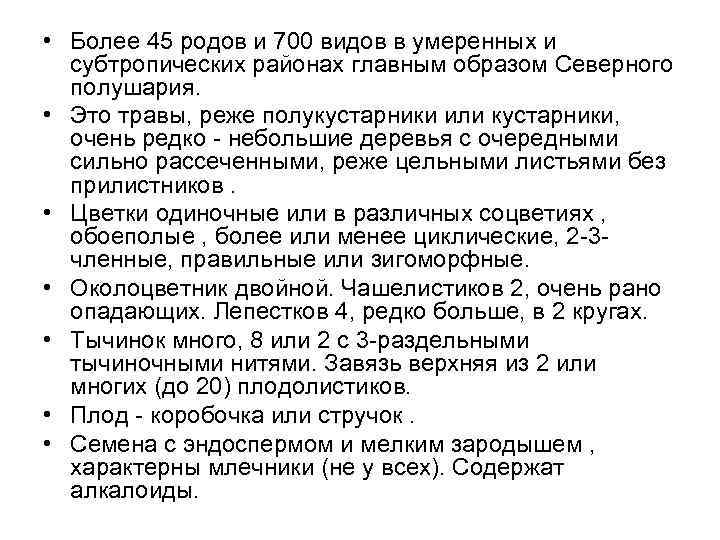 • Более 45 родов и 700 видов в умеренных и субтропических районах главным образом Северного полушария.

• Это травы, реже полукустарники или кустарники, очень редко - небольшие деревья с очередными сильно рассеченными, реже цельными листьями без прилистников .

• Цветки одиночные или в различных соцветиях , обоеполые , более или менее циклические, 2-3-членные, правильные или зигоморфные.

• Околоцветник двойной. Чашелистиков 2, очень рано опадающих. Лепестков 4, редко больше, в 2 кругах.

• Тычинок много, 8 или 2 с 3-раздельными тычиночными нитями. Завязь верхняя из 2 или многих (до 20) плодолистиков.

• Плод - коробочка или стручок .

• Семена с эндоспермом и мелким зародышем , характерны млечники (не у всех). Содержат алкалоиды.